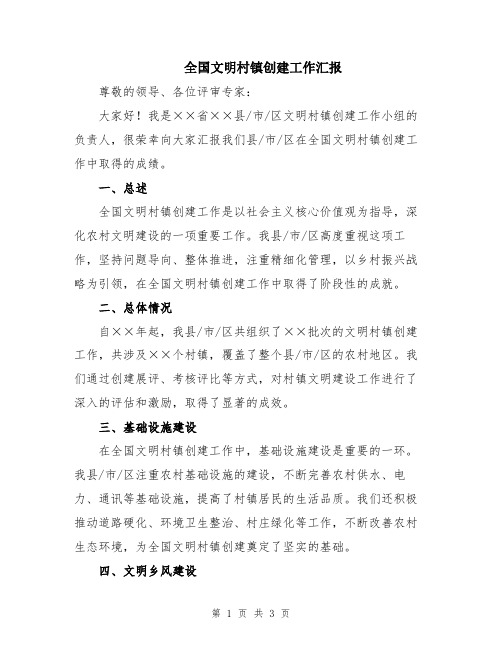 全国文明村镇创建工作汇报

尊敬的领导、各位评审专家：

大家好！我是××省××县/市/区文明村镇创建工作小组的负责人，很荣幸向大家汇报我们县/市/区在全国文明村镇创建工作中取得的成绩。

一、总述

全国文明村镇创建工作是以社会主义核心价值观为指导，深化农村文明建设的一项重要工作。我县/市/区高度重视这项工作，坚持问题导向、整体推进，注重精细化管理，以乡村振兴战略为引领，在全国文明村镇创建工作中取得了阶段性的成就。

二、总体情况

自××年起，我县/市/区共组织了××批次的文明村镇创建工作，共涉及××个村镇，覆盖了整个县/市/区的农村地区。我们通过创建展评、考核评比等方式，对村镇文明建设工作进行了深入的评估和激励，取得了显著的成效。

三、基础设施建设

在全国文明村镇创建工作中，基础设施建设是重要的一环。我县/市/区注重农村基础设施的建设，不断完善农村供水、电力、通讯等基础设施，提高了村镇居民的生活品质。我们还积极推动道路硬化、环境卫生整治、村庄绿化等工作，不断改善农村生态环境，为全国文明村镇创建奠定了坚实的基础。

四、文明乡风建设

第 1 页 共 3 页